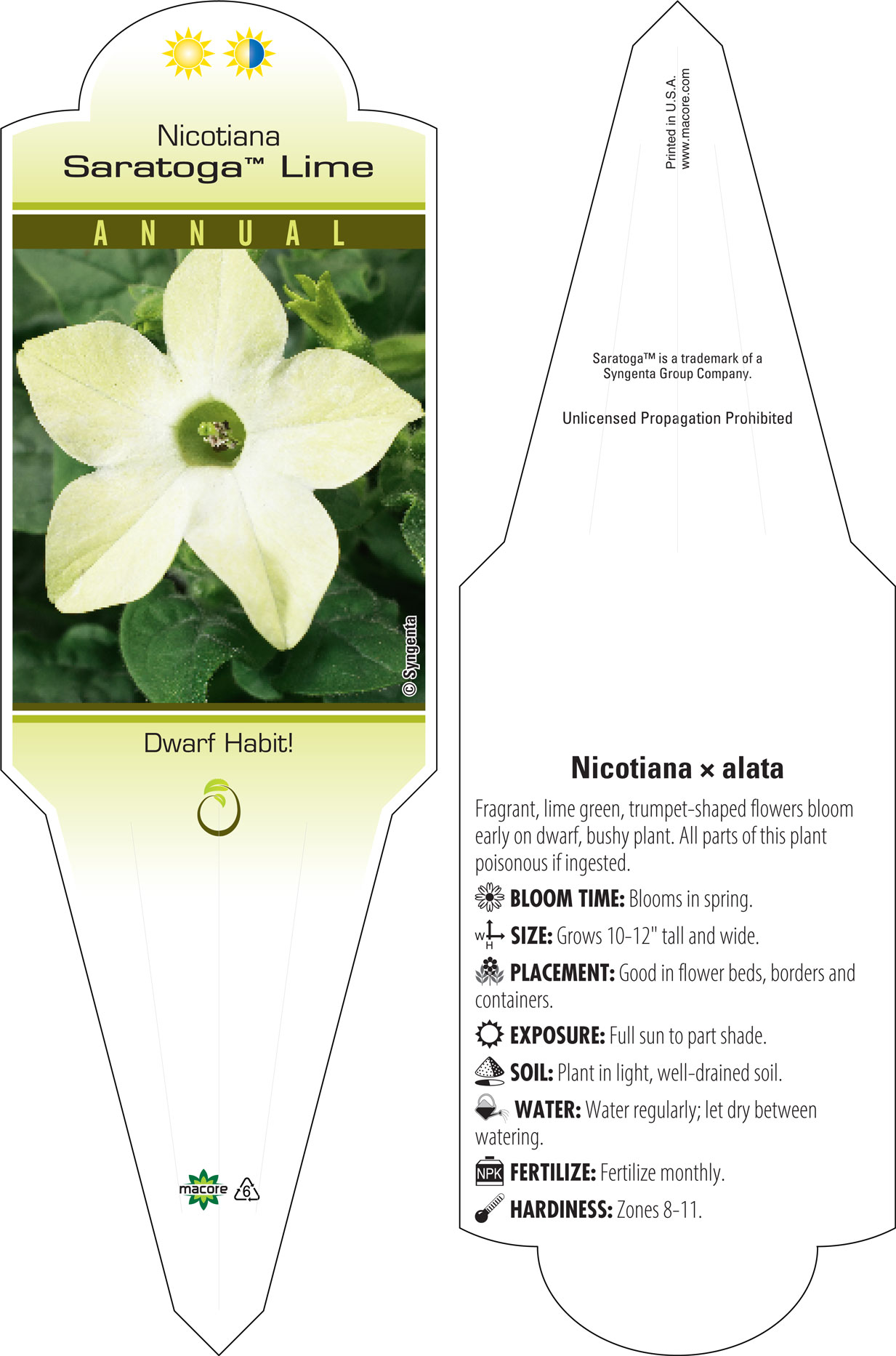 Nicotiana
Saratoga™ Lime

ANNUAL

© Syngenta

Dwarf Habit!

macore 6

Printed in U.S.A.
www.macore.com

Saratoga™ is a trademark of a Syngenta Group Company.

Unlicensed Propagation Prohibited

Nicotiana × alata

Fragrant, lime green, trumpet-shaped flowers bloom early on dwarf, bushy plant. All parts of this plant poisonous if ingested.

BLOOM TIME: Blooms in spring.

W H SIZE: Grows 10-12" tall and wide.

PLACEMENT: Good in flower beds, borders and containers.

EXPOSURE: Full sun to part shade.

SOIL: Plant in light, well-drained soil.

WATER: Water regularly; let dry between watering.

NPK FERTILIZE: Fertilize monthly.

HARDINESS: Zones 8-11.